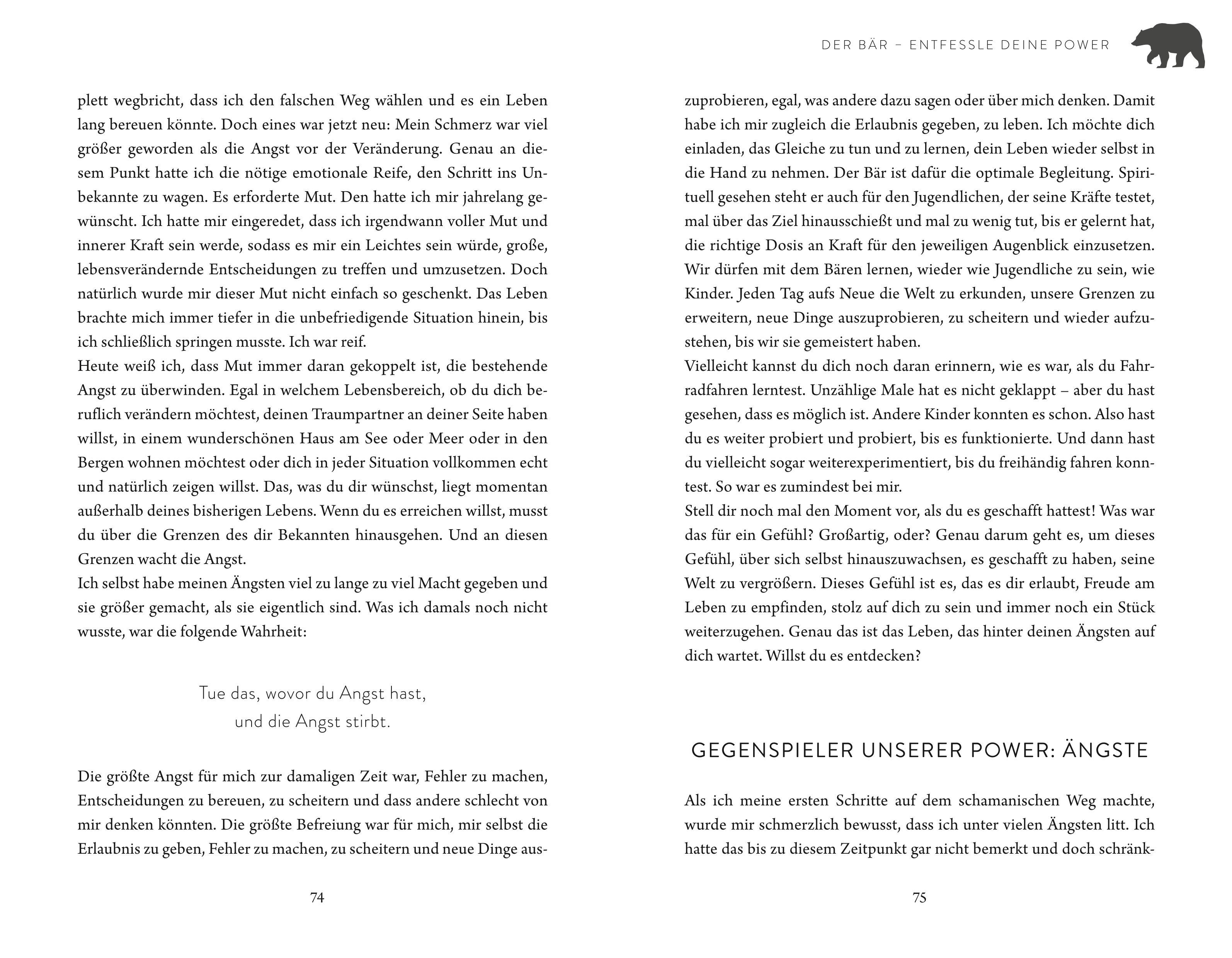 plett wegbricht, dass ich den falschen Weg wählen und es ein Leben lang bereuen könnte. Doch eines war jetzt neu: Mein Schmerz war viel größer geworden als die Angst vor der Veränderung. Genau an diesem Punkt hatte ich die nötige emotionale Reife, den Schritt ins Unbekannte zu wagen. Es erforderte Mut. Den hatte ich mir jahrelang gewünscht. Ich hatte mir eingeredet, dass ich irgendwann voller Mut und innerer Kraft sein werde, sodass es mir ein Leichtes sein würde, große, lebensverändernde Entscheidungen zu treffen und umzusetzen. Doch natürlich wurde mir dieser Mut nicht einfach so geschenkt. Das Leben brachte mich immer tiefer in die unbefriedigende Situation hinein, bis ich schließlich springen musste. Ich war reif.
Heute weiß ich, dass Mut immer daran gekoppelt ist, die bestehende Angst zu überwinden. Egal in welchem Lebensbereich, ob du dich beruflich verändern möchtest, deinen Traumpartner an deiner Seite haben willst, in einem wunderschönen Haus am See oder Meer oder in den Bergen wohnen möchtest oder dich in jeder Situation vollkommen echt und natürlich zeigen willst. Das, was du dir wünschst, liegt momentan außerhalb deines bisherigen Lebens. Wenn du es erreichen willst, musst du über die Grenzen des dir Bekannten hinausgehen. Und an diesen Grenzen wacht die Angst.
Ich selbst habe meinen Ängsten viel zu lange zu viel Macht gegeben und sie größer gemacht, als sie eigentlich sind. Was ich damals noch nicht wusste, war die folgende Wahrheit:

Tue das, wovor du Angst hast,
und die Angst stirbt.

Die größte Angst für mich zur damaligen Zeit war, Fehler zu machen, Entscheidungen zu bereuen, zu scheitern und dass andere schlecht von mir denken könnten. Die größte Befreiung war für mich, mir selbst die Erlaubnis zu geben, Fehler zu machen, zu scheitern und neue Dinge aus-

74

DER BÄR – ENTFESSLE DEINE POWER

zuprobieren, egal, was andere dazu sagen oder über mich denken. Damit habe ich mir zugleich die Erlaubnis gegeben, zu leben. Ich möchte dich einladen, das Gleiche zu tun und zu lernen, dein Leben wieder selbst in die Hand zu nehmen. Der Bär ist dafür die optimale Begleitung. Spirituell gesehen steht er auch für den Jugendlichen, der seine Kräfte testet, mal über das Ziel hinausschießt und mal zu wenig tut, bis er gelernt hat, die richtige Dosis an Kraft für den jeweiligen Augenblick einzusetzen. Wir dürfen mit dem Bären lernen, wieder wie Jugendliche zu sein, wie Kinder. Jeden Tag aufs Neue die Welt zu erkunden, unsere Grenzen zu erweitern, neue Dinge auszuprobieren, zu scheitern und wieder aufzustehen, bis wir sie gemeistert haben.
Vielleicht kannst du dich noch daran erinnern, wie es war, als du Fahrradfahren lerntest. Unzählige Male hat es nicht geklappt – aber du hast gesehen, dass es möglich ist. Andere Kinder konnten es schon. Also hast du es weiter probiert und probiert, bis es funktionierte. Und dann hast du vielleicht sogar weiterexperimentiert, bis du freihändig fahren konntest. So war es zumindest bei mir.
Stell dir noch mal den Moment vor, als du es geschafft hattest! Was war das für ein Gefühl? Großartig, oder? Genau darum geht es, um dieses Gefühl, über sich selbst hinauszuwachsen, es geschafft zu haben, seine Welt zu vergrößern. Dieses Gefühl ist es, das es dir erlaubt, Freude am Leben zu empfinden, stolz auf dich zu sein und immer noch ein Stück weiterzugehen. Genau das ist das Leben, das hinter deinen Ängsten auf dich wartet. Willst du es entdecken?

GEGENSPIELER UNSERER POWER: ÄNGSTE

Als ich meine ersten Schritte auf dem schamanischen Weg machte, wurde mir schmerzlich bewusst, dass ich unter vielen Ängsten litt. Ich hatte das bis zu diesem Zeitpunkt gar nicht bemerkt und doch schränk-

75